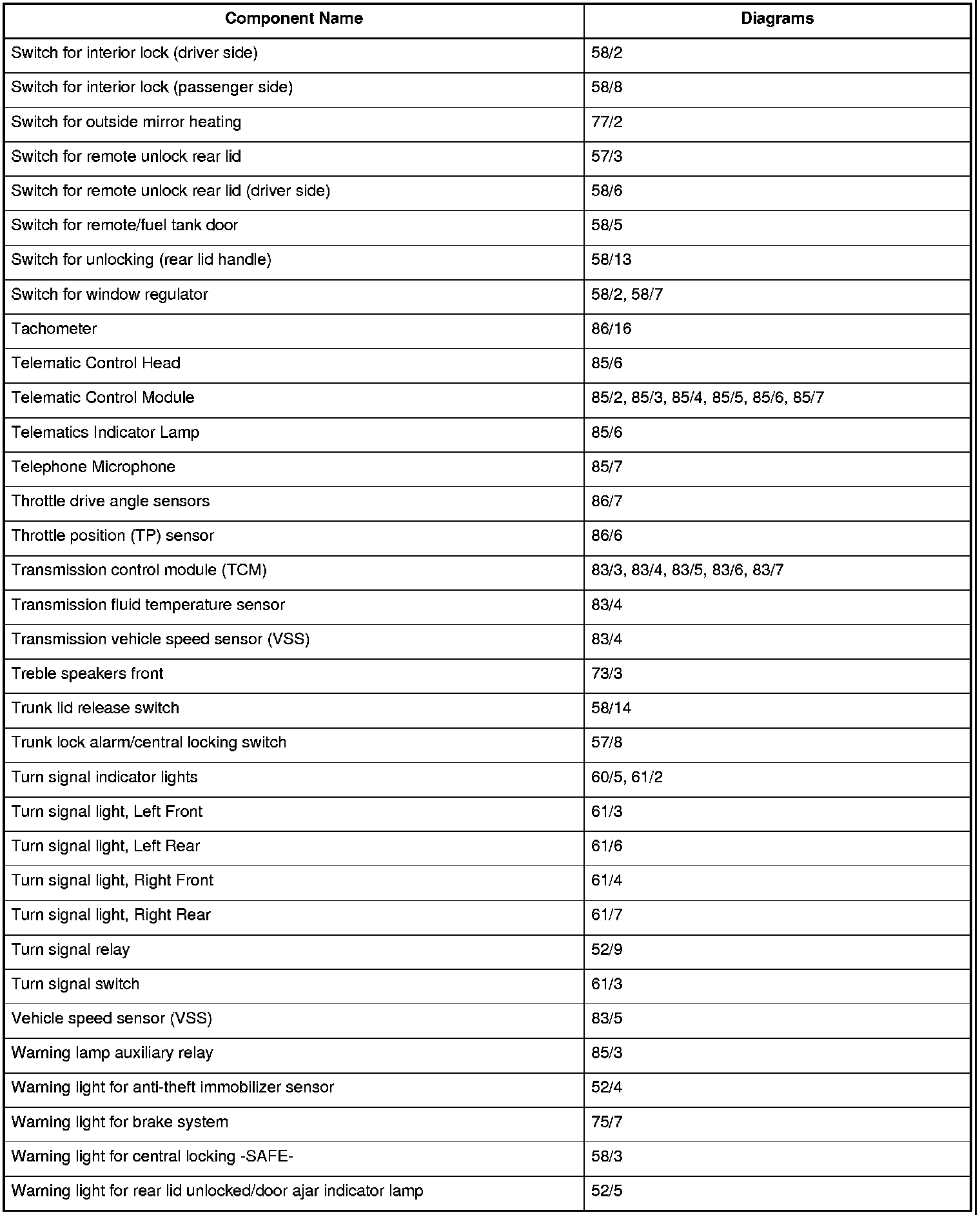 | Component Name | Diagrams |
|---|---|
| Switch for interior lock (driver side) | 58/2 |
| Switch for interior lock (passenger side) | 58/8 |
| Switch for outside mirror heating | 77/2 |
| Switch for remote unlock rear lid | 57/3 |
| Switch for remote unlock rear lid (driver side) | 58/6 |
| Switch for remote/fuel tank door | 58/5 |
| Switch for unlocking (rear lid handle) | 58/13 |
| Switch for window regulator | 58/2, 58/7 |
| Tachometer | 86/16 |
| Telematic Control Head | 85/6 |
| Telematic Control Module | 85/2, 85/3, 85/4, 85/5, 85/6, 85/7 |
| Telematics Indicator Lamp | 85/6 |
| Telephone Microphone | 85/7 |
| Throttle drive angle sensors | 86/7 |
| Throttle position (TP) sensor | 86/6 |
| Transmission control module (TCM) | 83/3, 83/4, 83/5, 83/6, 83/7 |
| Transmission fluid temperature sensor | 83/4 |
| Transmission vehicle speed sensor (VSS) | 83/4 |
| Treble speakers front | 73/3 |
| Trunk lid release switch | 58/14 |
| Trunk lock alarm/central locking switch | 57/8 |
| Turn signal indicator lights | 60/5, 61/2 |
| Turn signal light, Left Front | 61/3 |
| Turn signal light, Left Rear | 61/6 |
| Turn signal light, Right Front | 61/4 |
| Turn signal light, Right Rear | 61/7 |
| Turn signal relay | 52/9 |
| Turn signal switch | 61/3 |
| Vehicle speed sensor (VSS) | 83/5 |
| Warning lamp auxiliary relay | 85/3 |
| Warning light for anti-theft immobilizer sensor | 52/4 |
| Warning light for brake system | 75/7 |
| Warning light for central locking -SAFE- | 58/3 |
| Warning light for rear lid unlocked/door ajar indicator lamp | 52/5 |